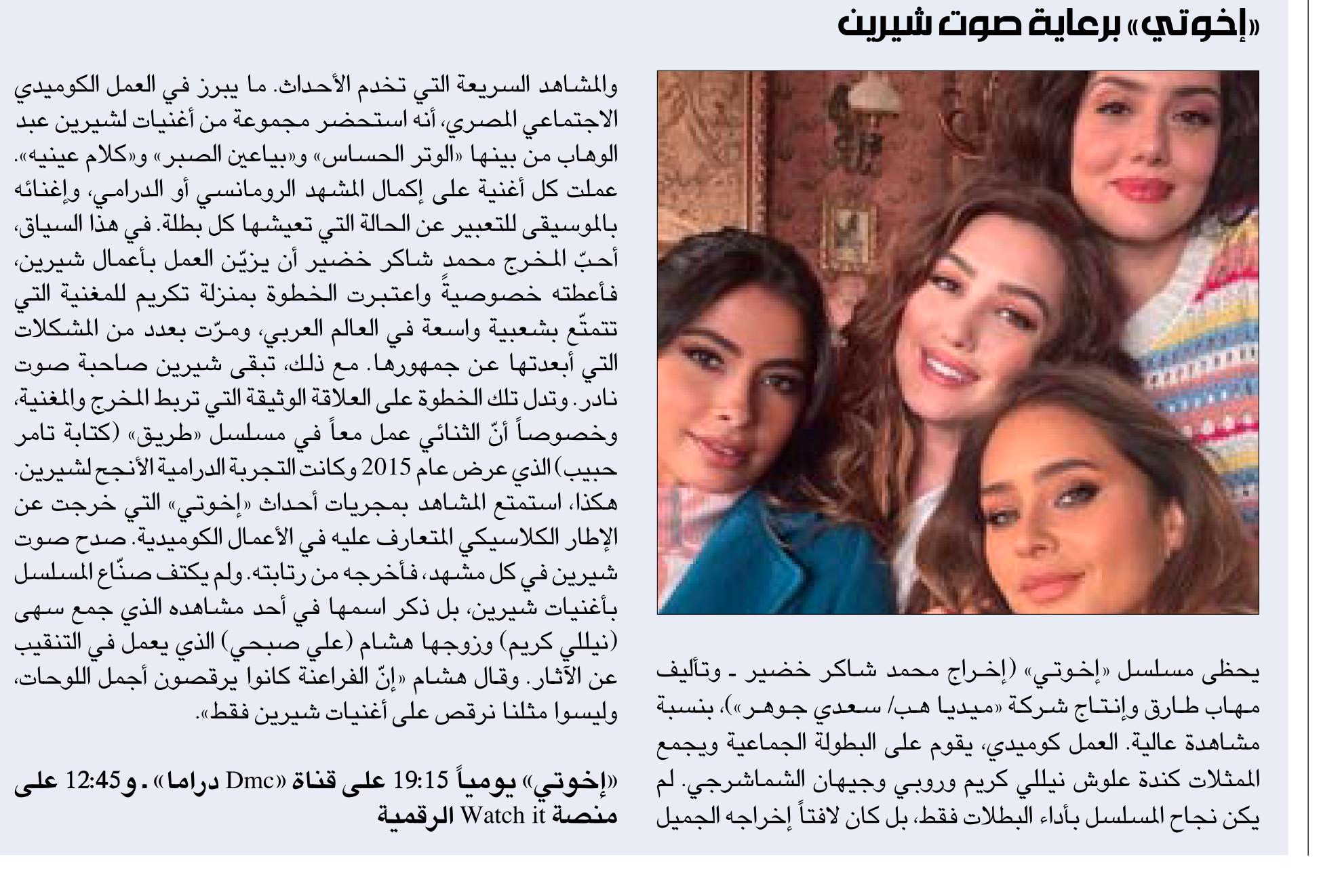 «إخوتي» برعاية صوت شيرين

يحظى مسلسل «إخوتي» (إخراج محمد شاكر خضير ـ وتأليف مهاب طارق وإنتاج شركة «ميديا هب/ سعدي جوهر»)، بنسبة مشاهدة عالية. العمل كوميدي، يقوم على البطولة الجماعية ويجمع الممثلات كندة علوش نيللي كريم وروبي وجيهان الشماشرجي. لم يكن نجاح المسلسل بأداء البطلات فقط، بل كان لافتاً إخراجه الجميل والمشاهد السريعة التي تخدم الأحداث. ما يبرز في العمل الكوميدي الاجتماعي المصري، أنه استحضر مجموعة من أغنيات لشيرين عبد الوهاب من بينها «الوتر الحساس» و«بياعين الصبر» و«كلام عينيه». عملت كل أغنية على إكمال المشهد الرومانسي أو الدرامي، وإغنائه بالموسيقى للتعبير عن الحالة التي تعيشها كل بطلة. في هذا السياق، أحبّ المخرج محمد شاكر خضير أن يزيّن العمل بأعمال شيرين، فأعطته خصوصيةً واعتبرت الخطوة بمنزلة تكريم للمغنية التي تتمتّع بشعبية واسعة في العالم العربي، ومرّت بعدد من المشكلات التي أبعدتها عن جمهورها. مع ذلك، تبقى شيرين صاحبة صوت نادر. وتدل تلك الخطوة على العلاقة الوثيقة التي تربط المخرج والمغنية، وخصوصاً أنّ الثنائي عمل معاً في مسلسل «طريق» (كتابة تامر حبيب) الذي عرض عام 2015 وكانت التجربة الدرامية الأنجح لشيرين. هكذا، استمتع المشاهد بمجريات أحداث «إخوتي» التي خرجت عن الإطار الكلاسيكي المتعارف عليه في الأعمال الكوميدية. صدح صوت شيرين في كل مشهد، فأخرجه من رتابته. ولم يكتف صنّاع المسلسل بأغنيات شيرين، بل ذكر اسمها في أحد مشاهده الذي جمع سهى (نيللي كريم) وزوجها هشام (علي صبحي) الذي يعمل في التنقيب عن الآثار. وقال هشام «إنّ الفراعنة كانوا يرقصون أجمل اللوحات، وليسوا مثلنا نرقص على أغنيات شيرين فقط».

«إخوتي» يومياً 19:15 على قناة «Dmc دراما». و12:45 على منصة Watch it الرقمية